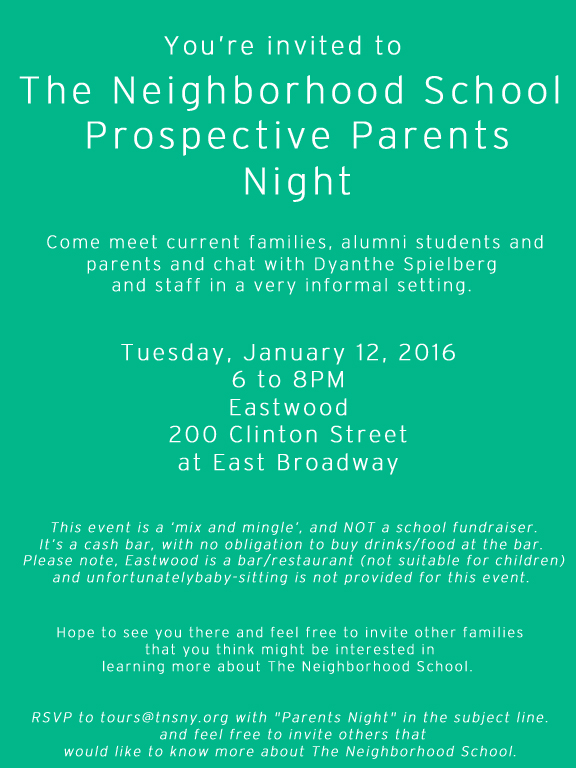 You're invited to

The Neighborhood School Prospective Parents Night

Come meet current families, alumni students and parents and chat with Dyanthe Spielberg and staff in a very informal setting.

Tuesday, January 12, 2016
6 to 8PM
Eastwood
200 Clinton Street
at East Broadway

This event is a 'mix and mingle', and NOT a school fundraiser. It's a cash bar, with no obligation to buy drinks/food at the bar. Please note, Eastwood is a bar/restaurant (not suitable for children) and unfortunatelybaby-sitting is not provided for this event.

Hope to see you there and feel free to invite other families that you think might be interested in learning more about The Neighborhood School.

RSVP to tours@tnsny.org with "Parents Night" in the subject line. and feel free to invite others that would like to know more about The Neighborhood School.